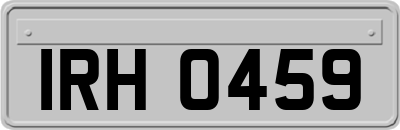 IRH 0459